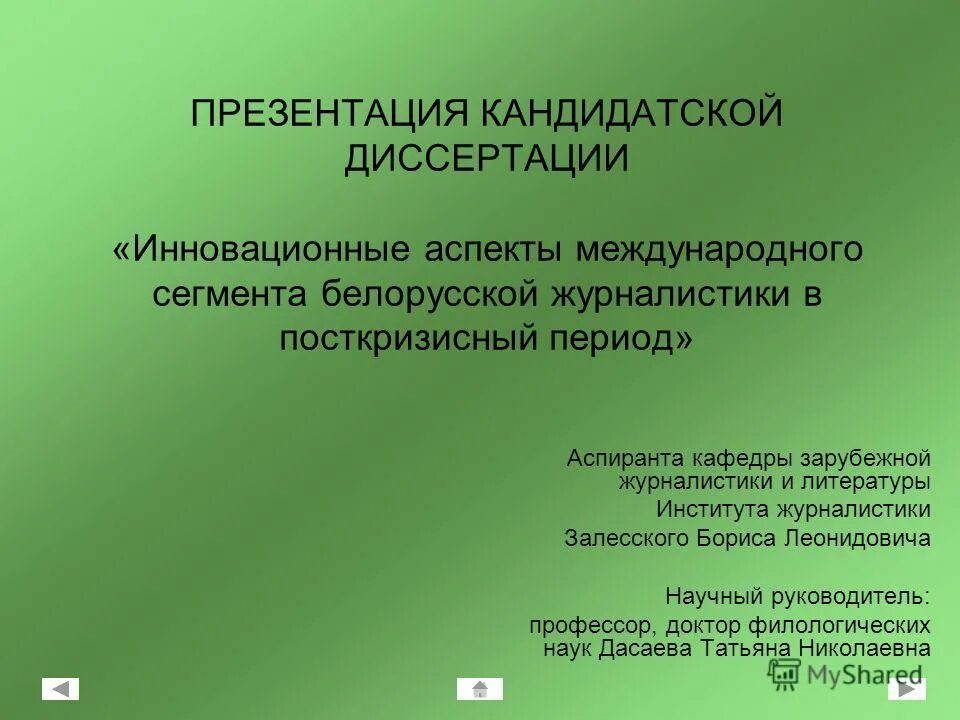 ПРЕЗЕНТАЦИЯ КАНДИДАТСКОЙ ДИССЕРТАЦИИ

«Инновационные аспекты международного сегмента белорусской журналистики в посткризисный период»

Аспиранта кафедры зарубежной журналистики и литературы
Института журналистики
Залесского Бориса Леонидовича

Научный руководитель:
профессор, доктор филологических наук Дасаева Татьяна Николаевна

MyShared